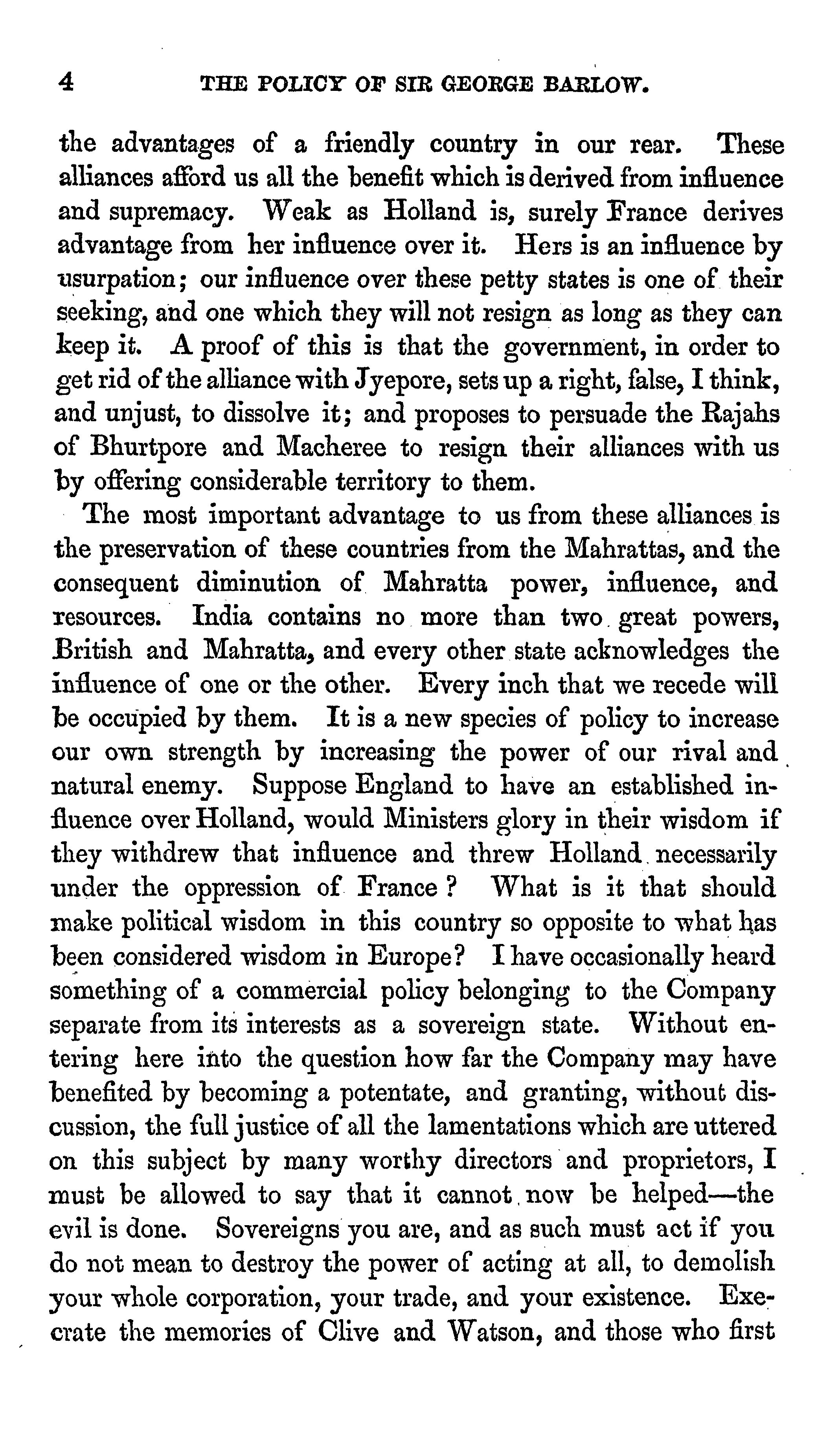 4 THE POLICY OF SIR GEORGE BARLOW.

the advantages of a friendly country in our rear. These alliances afford us all the benefit which is derived from influence and supremacy. Weak as Holland is, surely France derives advantage from her influence over it. Hers is an influence by usurpation; our influence over these petty states is one of their seeking, and one which they will not resign as long as they can keep it. A proof of this is that the government, in order to get rid of the alliance with Jyepore, sets up a right, false, I think, and unjust, to dissolve it; and proposes to persuade the Rajahs of Bhurtpore and Macheree to resign their alliances with us by offering considerable territory to them.

The most important advantage to us from these alliances is the preservation of these countries from the Mahrattas, and the consequent diminution of Mahratta power, influence, and resources. India contains no more than two great powers, British and Mahratta, and every other state acknowledges the influence of one or the other. Every inch that we recede will be occupied by them. It is a new species of policy to increase our own strength by increasing the power of our rival and natural enemy. Suppose England to have an established influence over Holland, would Ministers glory in their wisdom if they withdrew that influence and threw Holland necessarily under the oppression of France? What is it that should make political wisdom in this country so opposite to what has been considered wisdom in Europe? I have occasionally heard something of a commercial policy belonging to the Company separate from its interests as a sovereign state. Without entering here into the question how far the Company may have benefited by becoming a potentate, and granting, without discussion, the full justice of all the lamentations which are uttered on this subject by many worthy directors and proprietors, I must be allowed to say that it cannot now be helped—the evil is done. Sovereigns you are, and as such must act if you do not mean to destroy the power of acting at all, to demolish your whole corporation, your trade, and your existence. Execrate the memories of Clive and Watson, and those who first